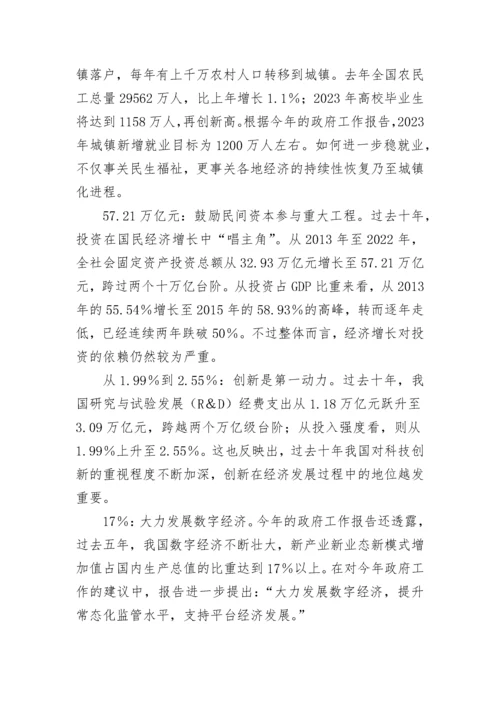 镇落户，每年有上千万农村人口转移到城镇。去年全国农民工总量 29562 万人，比上年增长 1.1%；2023 年高校毕业生将达到 1158 万人，再创新高。根据今年的政府工作报告，2023 年城镇新增就业目标为 1200 万人左右。如何进一步稳就业，不仅事关民生福祉，更事关各地经济的持续性恢复乃至城镇化进程。

57.21 万亿元：鼓励民间资本参与重大工程。过去十年，投资在国民经济增长中“唱主角”。从 2013 年至 2022 年，全社会固定资产投资总额从 32.93 万亿元增长至 57.21 万亿元，跨过两个十万亿台阶。从投资占 GDP 比重来看，从 2013 年的 55.54%增长至 2015 年的 58.93%的高峰，转而逐年走低，已经连续两年跌破 50%。不过整体而言，经济增长对投资的依赖仍然较为严重。

从 1.99%到 2.55%：创新是第一动力。过去十年，我国研究与试验发展（R&D）经费支出从 1.18 万亿元跃升至 3.09 万亿元，跨越两个万亿级台阶；从投入强度看，则从 1.99%上升至 2.55%。这也反映出，过去十年我国对科技创新的重视程度不断加深，创新在经济发展过程中的地位越发重要。

17%：大力发展数字经济。今年的政府工作报告还透露，过去五年，我国数字经济不断壮大，新产业新业态新模式增加值占国内生产总值的比重达到 17%以上。在对今年政府工作的建议中，报告进一步提出：“大力发展数字经济，提升常态化监管水平，支持平台经济发展。”